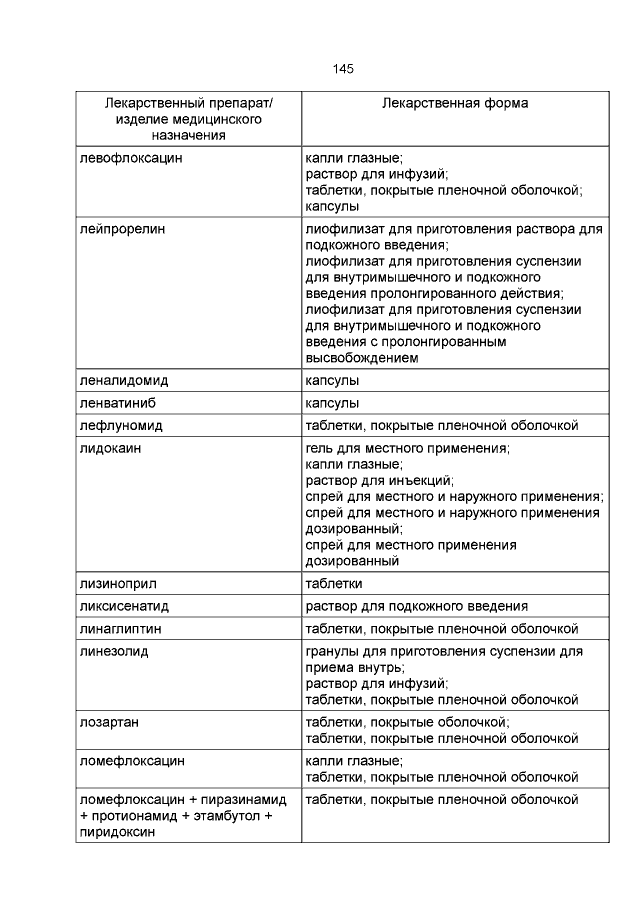 145

| Лекарственный препарат/ изделие медицинского назначения | Лекарственная форма |
|---|---|
| левофлоксацин | капли глазные; раствор для инфузий; таблетки, покрытые пленочной оболочкой; капсулы |
| лейпрорелин | лиофилизат для приготовления раствора для подкожного введения; лиофилизат для приготовления суспензии для внутримышечного и подкожного введения пролонгированного действия; лиофилизат для приготовления суспензии для внутримышечного и подкожного введения с пролонгированным высвобождением |
| леналидомид | капсулы |
| ленватиниб | капсулы |
| лефлуномид | таблетки, покрытые пленочной оболочкой |
| лидокаин | гель для местного применения; капли глазные; раствор для инъекций; спрей для местного и наружного применения; спрей для местного и наружного применения дозированный; спрей для местного применения дозированный |
| лизиноприл | таблетки |
| ликсисенатид | раствор для подкожного введения |
| линаглиптин | таблетки, покрытые пленочной оболочкой |
| линезолид | гранулы для приготовления суспензии для приема внутрь; раствор для инфузий; таблетки, покрытые пленочной оболочкой |
| лозартан | таблетки, покрытые оболочкой; таблетки, покрытые пленочной оболочкой |
| ломефлоксацин | капли глазные; таблетки, покрытые пленочной оболочкой |
| ломефлоксацин + пиразинамид + протионамид + этамбутол + пиридоксин | таблетки, покрытые пленочной оболочкой |